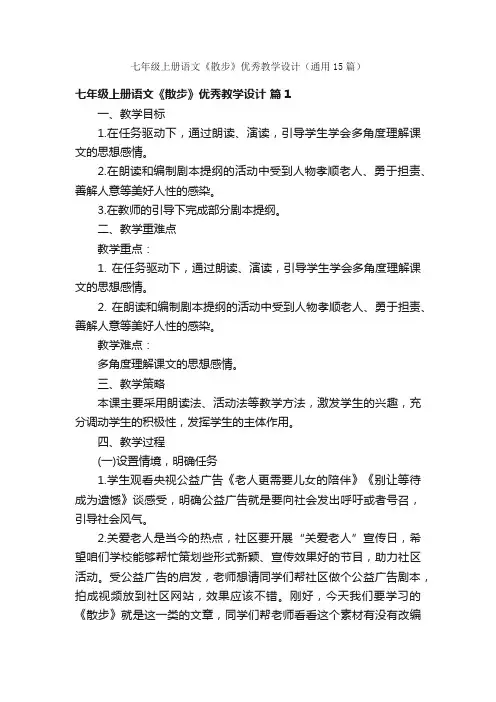 七年级上册语文《散步》优秀教学设计（通用15篇）

七年级上册语文《散步》优秀教学设计 篇1

一、教学目标

1.在任务驱动下，通过朗读、演读，引导学生学会多角度理解课文的思想感情。

2.在朗读和编制剧本提纲的活动中受到人物孝顺老人、勇于担责、善解人意等美好人性的感染。

3.在教师的引导下完成部分剧本提纲。

二、教学重难点

教学重点：

1. 在任务驱动下，通过朗读、演读，引导学生学会多角度理解课文的思想感情。

2. 在朗读和编制剧本提纲的活动中受到人物孝顺老人、勇于担责、善解人意等美好人性的感染。

教学难点：

多角度理解课文的思想感情。

三、教学策略

本课主要采用朗读法、活动法等教学方法，激发学生的兴趣，充分调动学生的积极性，发挥学生的主体作用。

四、教学过程

(一)设置情境，明确任务

1.学生观看央视公益广告《老人更需要儿女的陪伴》《别让等待成为遗憾》谈感受，明确公益广告就是要向社会发出呼吁或者号召，引导社会风气。

2.关爱老人是当今的热点，社区要开展“关爱老人”宣传日，希望咱们学校能够帮忙策划些形式新颖、宣传效果好的节目，助力社区活动。受公益广告的启发，老师想请同学们帮社区做个公益广告剧本，拍成视频放到社区网站，效果应该不错。刚好，今天我们要学习的《散步》就是这一类的文章，同学们帮老师看看这个素材有没有改编